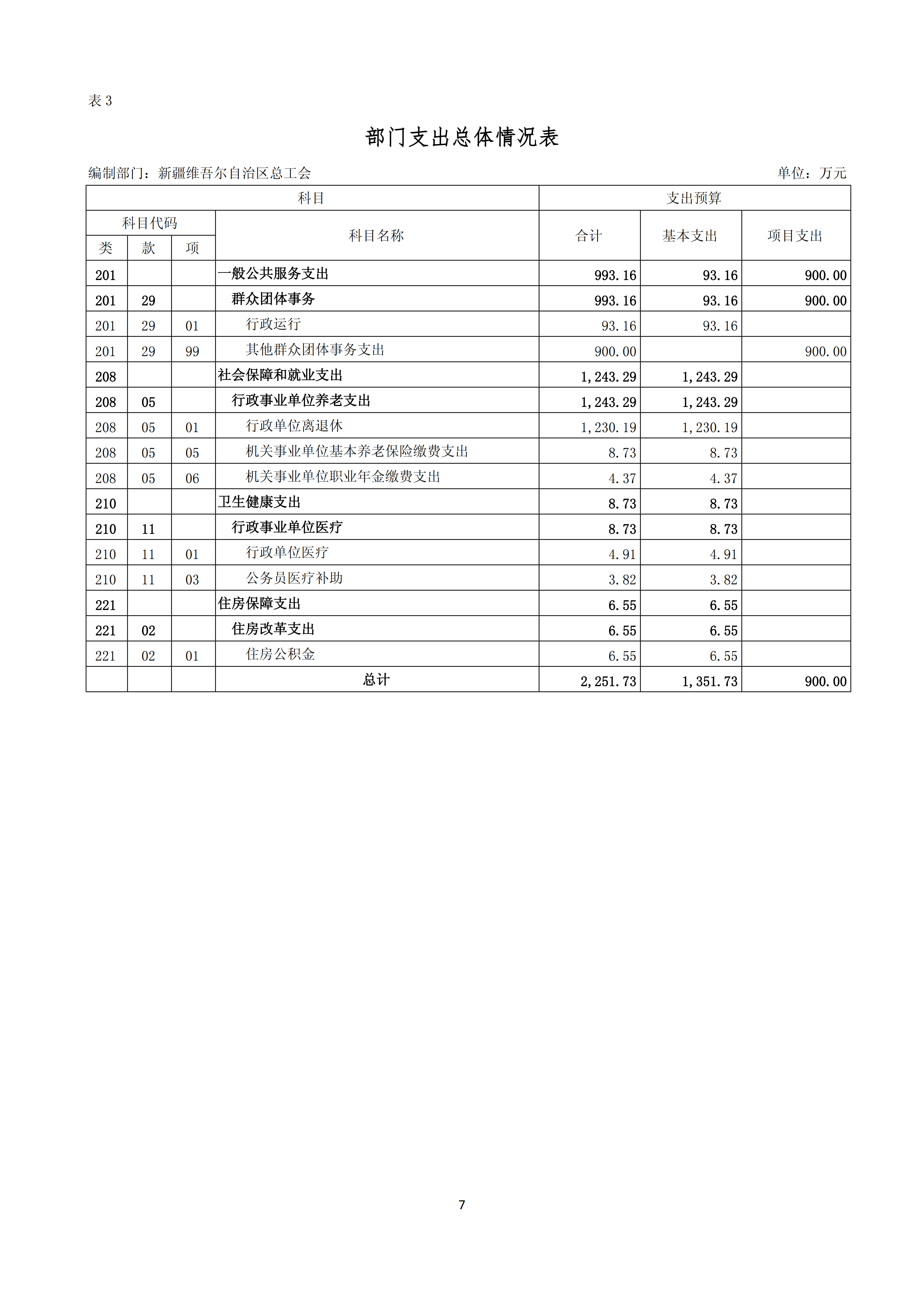 表 3

部门支出总体情况表

编制部门：新疆维吾尔自治区总工会　　　　单位：万元

| 科目 | | | | 支出预算 | | |
|---|---|---|---|---|---|---|
| 科目代码 | | | 科目名称 | 合计 | 基本支出 | 项目支出 |
| 类 | 款 | 项 | | | | |
| 201 | | | 一般公共服务支出 | 993.16 | 93.16 | 900.00 |
| 201 | 29 | | 群众团体事务 | 993.16 | 93.16 | 900.00 |
| 201 | 29 | 01 | 行政运行 | 93.16 | 93.16 | |
| 201 | 29 | 99 | 其他群众团体事务支出 | 900.00 | | 900.00 |
| 208 | | | 社会保障和就业支出 | 1,243.29 | 1,243.29 | |
| 208 | 05 | | 行政事业单位养老支出 | 1,243.29 | 1,243.29 | |
| 208 | 05 | 01 | 行政单位离退休 | 1,230.19 | 1,230.19 | |
| 208 | 05 | 05 | 机关事业单位基本养老保险缴费支出 | 8.73 | 8.73 | |
| 208 | 05 | 06 | 机关事业单位职业年金缴费支出 | 4.37 | 4.37 | |
| 210 | | | 卫生健康支出 | 8.73 | 8.73 | |
| 210 | 11 | | 行政事业单位医疗 | 8.73 | 8.73 | |
| 210 | 11 | 01 | 行政单位医疗 | 4.91 | 4.91 | |
| 210 | 11 | 03 | 公务员医疗补助 | 3.82 | 3.82 | |
| 221 | | | 住房保障支出 | 6.55 | 6.55 | |
| 221 | 02 | | 住房改革支出 | 6.55 | 6.55 | |
| 221 | 02 | 01 | 住房公积金 | 6.55 | 6.55 | |
| | | | 总计 | 2,251.73 | 1,351.73 | 900.00 |

7